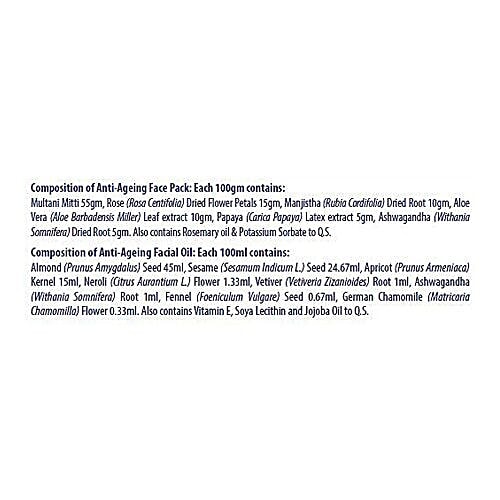 Composition of Anti-Ageing Face Pack: Each 100gm contains:
Multani Mitti 55gm, Rose (Rosa Centifolia) Dried Flower Petals 15gm, Manjistha (Rubia Cordifolia) Dried Root 10gm, Aloe Vera (Aloe Barbadensis Miller) Leaf extract 10gm, Papaya (Carica Papaya) Latex extract 5gm, Ashwagandha (Withania Somnifera) Dried Root 5gm. Also contains Rosemary oil & Potassium Sorbate to Q.S.

Composition of Anti-Ageing Facial Oil: Each 100ml contains:
Almond (Prunus Amygdalus) Seed 45ml, Sesame (Sesamum Indicum L.) Seed 24.67ml, Apricot (Prunus Armeniaca) Kernel 15ml, Neroli (Citrus Aurantium L.) Flower 1.33ml, Vetiver (Vetiveria Zizanioides) Root 1ml, Ashwagandha (Withania Somnifera) Root 1ml, Fennel (Foeniculum Vulgare) Seed 0.67ml, German Chamomile (Matricaria Chamomilla) Flower 0.33ml. Also contains Vitamin E, Soya Lecithin and Jojoba Oil to Q.S.